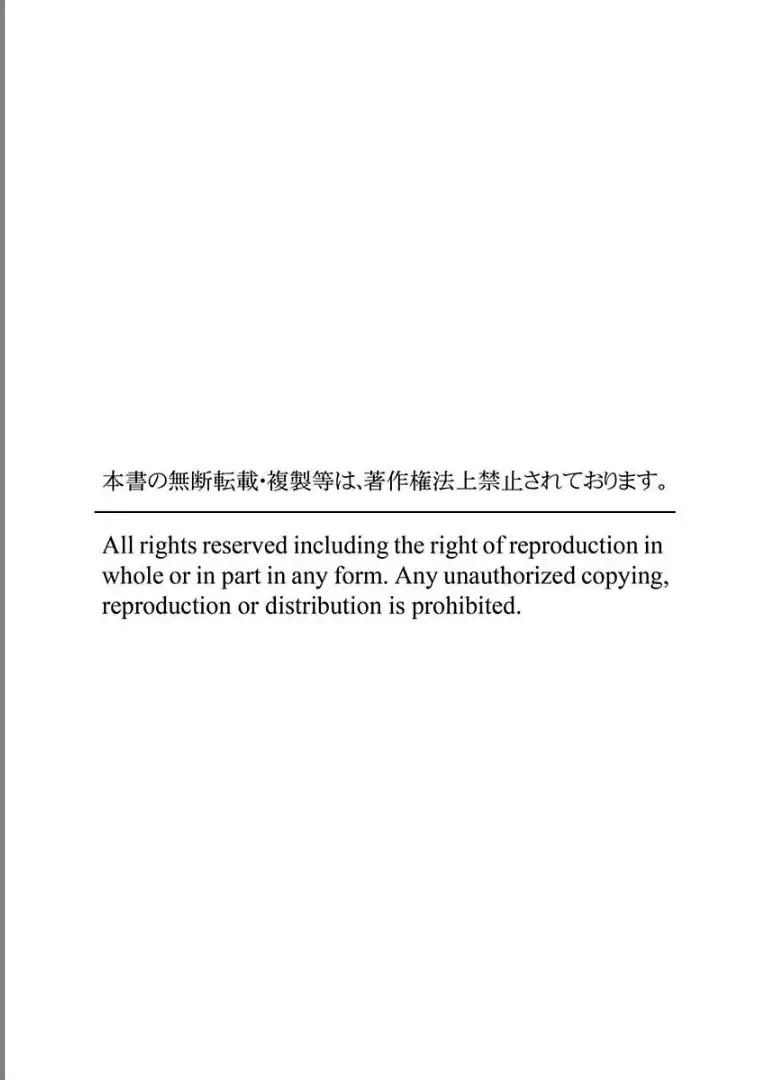 本書の無断転載・複製等は、著作権法上禁止されております。

All rights reserved including the right of reproduction in whole or in part in any form. Any unauthorized copying, reproduction or distribution is prohibited.